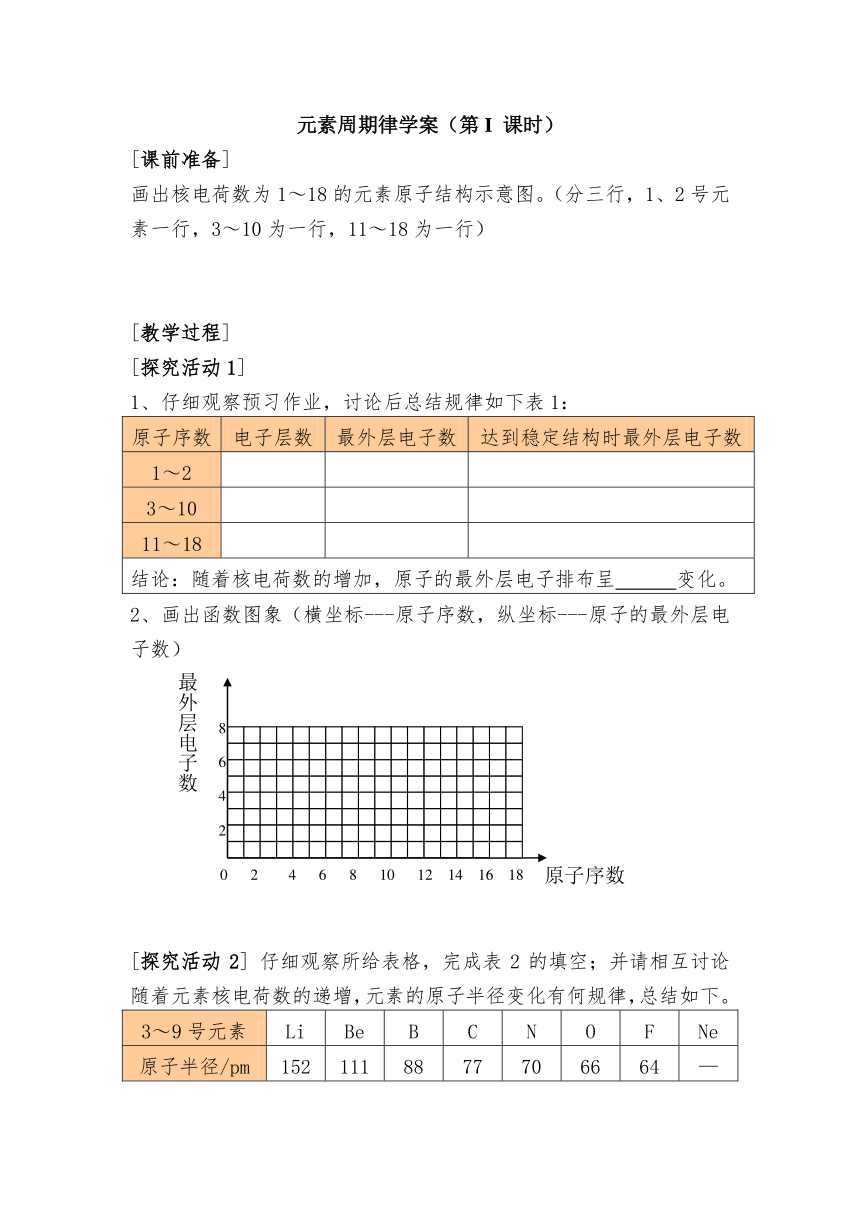 元素周期律学案（第 I 课时）

[课前准备]

画出核电荷数为 1～18 的元素原子结构示意图。（分三行，1、2 号元素一行，3～10 为一行，11～18 为一行）

[教学过程]

[探究活动 1]

1、仔细观察预习作业，讨论后总结规律如下表 1：

| 原子序数 | 电子层数 | 最外层电子数 | 达到稳定结构时最外层电子数 |
|---|---|---|---|
| 1～2 | | | |
| 3～10 | | | |
| 11～18 | | | |
| 结论：随着核电荷数的增加，原子的最外层电子排布呈______变化。 | | | |

2、画出函数图象（横坐标---原子序数，纵坐标---原子的最外层电子数）

最外层电子数

8
6
4
2

0 2 4 6 8 10 12 14 16 18 原子序数

[探究活动 2] 仔细观察所给表格，完成表 2 的填空；并请相互讨论随着元素核电荷数的递增，元素的原子半径变化有何规律，总结如下。

| 3～9 号元素 | Li | Be | B | C | N | O | F | Ne |
|---|---|---|---|---|---|---|---|---|
| 原子半径/pm | 152 | 111 | 88 | 77 | 70 | 66 | 64 | — |